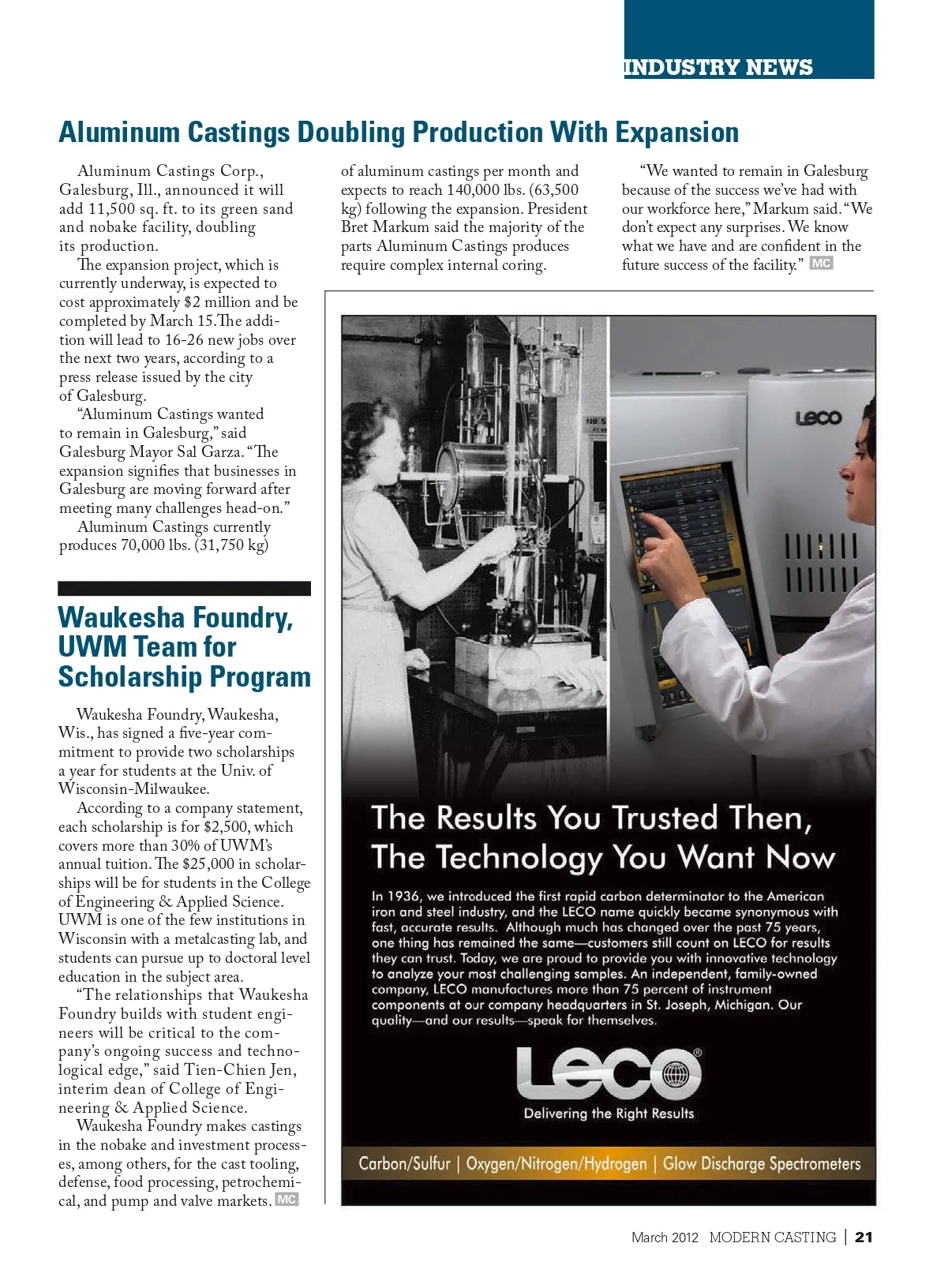 INDUSTRY NEWS

Aluminum Castings Doubling Production With Expansion

Aluminum Castings Corp., Galesburg, Ill., announced it will add 11,500 sq. ft. to its green sand and nobake facility, doubling its production.

The expansion project, which is currently underway, is expected to cost approximately $2 million and be completed by March 15. The addition will lead to 16-26 new jobs over the next two years, according to a press release issued by the city of Galesburg.

"Aluminum Castings wanted to remain in Galesburg," said Galesburg Mayor Sal Garza. "The expansion signifies that businesses in Galesburg are moving forward after meeting many challenges head-on."

Aluminum Castings currently produces 70,000 lbs. (31,750 kg) of aluminum castings per month and expects to reach 140,000 lbs. (63,500 kg) following the expansion. President Bret Markum said the majority of the parts Aluminum Castings produces require complex internal coring.

"We wanted to remain in Galesburg because of the success we've had with our workforce here," Markum said. "We don't expect any surprises. We know what we have and are confident in the future success of the facility." MC

Waukesha Foundry, UWM Team for Scholarship Program

Waukesha Foundry, Waukesha, Wis., has signed a five-year commitment to provide two scholarships a year for students at the Univ. of Wisconsin-Milwaukee.

According to a company statement, each scholarship is for $2,500, which covers more than 30% of UWM's annual tuition. The $25,000 in scholarships will be for students in the College of Engineering & Applied Science. UWM is one of the few institutions in Wisconsin with a metalcasting lab, and students can pursue up to doctoral level education in the subject area.

"The relationships that Waukesha Foundry builds with student engineers will be critical to the company's ongoing success and technological edge," said Tien-Chien Jen, interim dean of College of Engineering & Applied Science.

Waukesha Foundry makes castings in the nobake and investment processes, among others, for the cast tooling, defense, food processing, petrochemical, and pump and valve markets. MC

LECO

The Results You Trusted Then, The Technology You Want Now

In 1936, we introduced the first rapid carbon determinator to the American iron and steel industry, and the LECO name quickly became synonymous with fast, accurate results. Although much has changed over the past 75 years, one thing has remained the same—customers still count on LECO for results they can trust. Today, we are proud to provide you with innovative technology to analyze your most challenging samples. An independent, family-owned company, LECO manufactures more than 75 percent of instrument components at our company headquarters in St. Joseph, Michigan. Our quality—and our results—speak for themselves.

LECO®
Delivering the Right Results

Carbon/Sulfur | Oxygen/Nitrogen/Hydrogen | Glow Discharge Spectrometers

March 2012 MODERN CASTING | 21